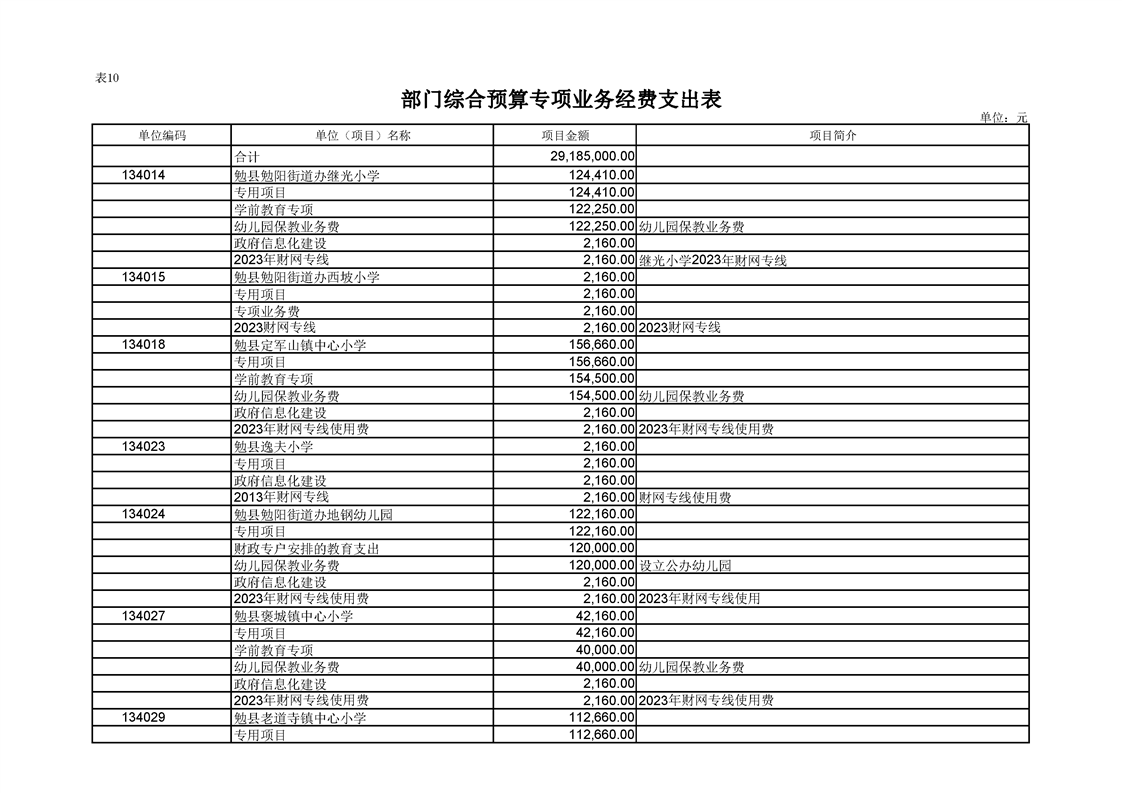 表10

部门综合预算专项业务经费支出表

单位：元

| 单位编码 | 单位（项目）名称 | 项目金额 | 项目简介 |
|---|---|---|---|
| | 合计 | 29,185,000.00 | |
| 134014 | 勉县勉阳街道办继光小学 | 124,410.00 | |
| | 专用项目 | 124,410.00 | |
| | 学前教育专项 | 122,250.00 | |
| | 幼儿园保教业务费 | 122,250.00 | 幼儿园保教业务费 |
| | 政府信息化建设 | 2,160.00 | |
| | 2023年财网专线 | 2,160.00 | 继光小学2023年财网专线 |
| 134015 | 勉县勉阳街道办西坡小学 | 2,160.00 | |
| | 专用项目 | 2,160.00 | |
| | 专项业务费 | 2,160.00 | |
| | 2023财网专线 | 2,160.00 | 2023财网专线 |
| 134018 | 勉县定军山镇中心小学 | 156,660.00 | |
| | 专用项目 | 156,660.00 | |
| | 学前教育专项 | 154,500.00 | |
| | 幼儿园保教业务费 | 154,500.00 | 幼儿园保教业务费 |
| | 政府信息化建设 | 2,160.00 | |
| | 2023年财网专线使用费 | 2,160.00 | 2023年财网专线使用费 |
| 134023 | 勉县逸夫小学 | 2,160.00 | |
| | 专用项目 | 2,160.00 | |
| | 政府信息化建设 | 2,160.00 | |
| | 2013年财网专线 | 2,160.00 | 财网专线使用费 |
| 134024 | 勉县勉阳街道办地钢幼儿园 | 122,160.00 | |
| | 专用项目 | 122,160.00 | |
| | 财政专户安排的教育支出 | 120,000.00 | |
| | 幼儿园保教业务费 | 120,000.00 | 设立公办幼儿园 |
| | 政府信息化建设 | 2,160.00 | |
| | 2023年财网专线使用费 | 2,160.00 | 2023年财网专线使用 |
| 134027 | 勉县褒城镇中心小学 | 42,160.00 | |
| | 专用项目 | 42,160.00 | |
| | 学前教育专项 | 40,000.00 | |
| | 幼儿园保教业务费 | 40,000.00 | 幼儿园保教业务费 |
| | 政府信息化建设 | 2,160.00 | |
| | 2023年财网专线使用费 | 2,160.00 | 2023年财网专线使用费 |
| 134029 | 勉县老道寺镇中心小学 | 112,660.00 | |
| | 专用项目 | 112,660.00 | |